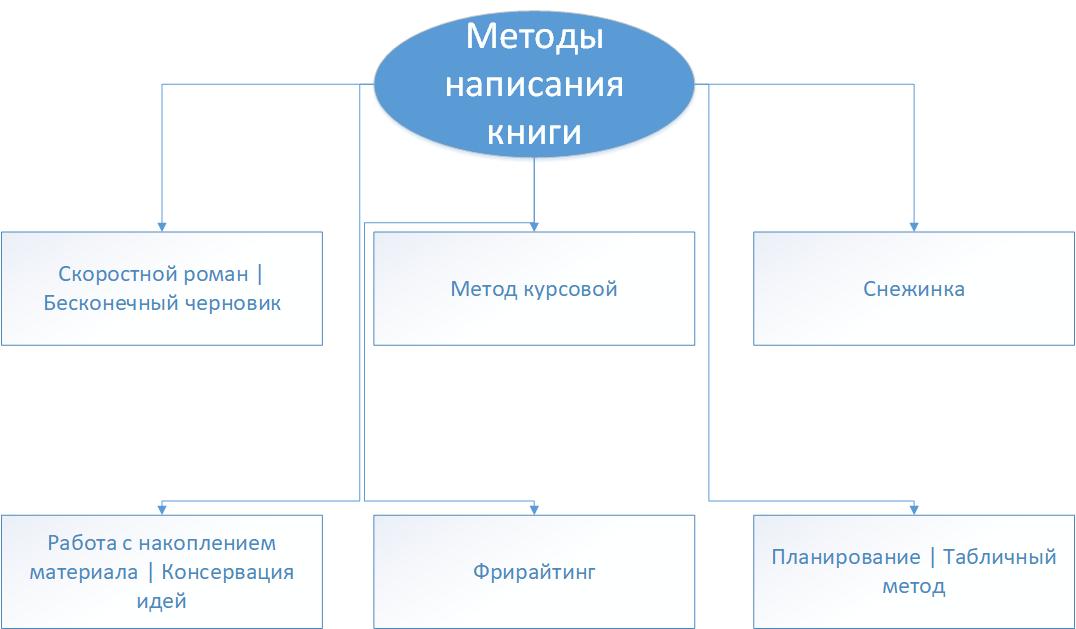 Методы написания книги

Скоростной роман | Бесконечный черновик

Метод курсовой

Снежинка

Работа с накоплением материала | Консервация идей

Фрирайтинг

Планирование | Табличный метод